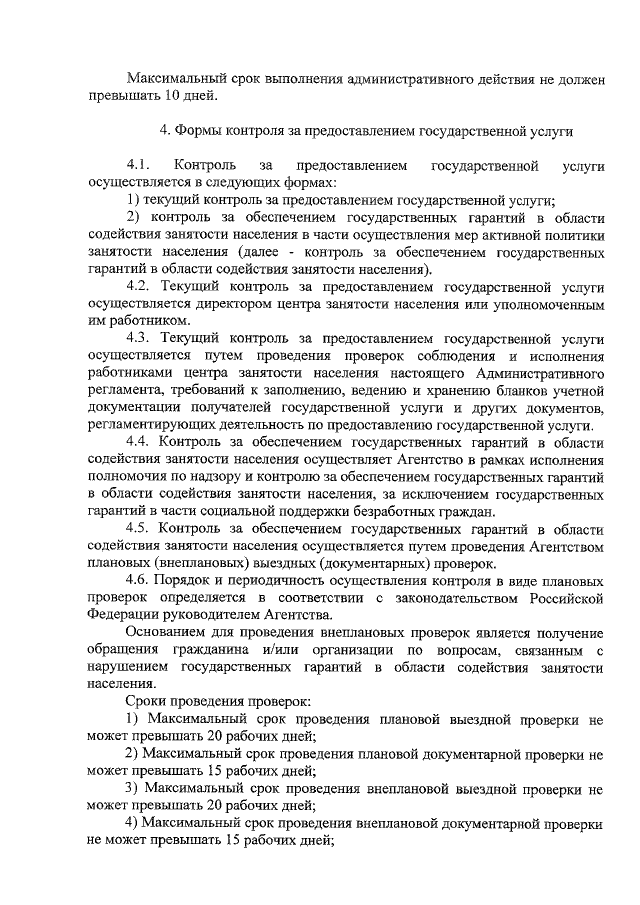 Максимальный срок выполнения административного действия не должен превышать 10 дней.

4. Формы контроля за предоставлением государственной услуги

4.1. Контроль за предоставлением государственной услуги осуществляется в следующих формах:

1) текущий контроль за предоставлением государственной услуги;

2) контроль за обеспечением государственных гарантий в области содействия занятости населения в части осуществления мер активной политики занятости населения (далее - контроль за обеспечением государственных гарантий в области содействия занятости населения).

4.2. Текущий контроль за предоставлением государственной услуги осуществляется директором центра занятости населения или уполномоченным им работником.

4.3. Текущий контроль за предоставлением государственной услуги осуществляется путем проведения проверок соблюдения и исполнения работниками центра занятости населения настоящего Административного регламента, требований к заполнению, ведению и хранению бланков учетной документации получателей государственной услуги и других документов, регламентирующих деятельность по предоставлению государственной услуги.

4.4. Контроль за обеспечением государственных гарантий в области содействия занятости населения осуществляет Агентство в рамках исполнения полномочия по надзору и контролю за обеспечением государственных гарантий в области содействия занятости населения, за исключением государственных гарантий в части социальной поддержки безработных граждан.

4.5. Контроль за обеспечением государственных гарантий в области содействия занятости населения осуществляется путем проведения Агентством плановых (внеплановых) выездных (документарных) проверок.

4.6. Порядок и периодичность осуществления контроля в виде плановых проверок определяется в соответствии с законодательством Российской Федерации руководителем Агентства.

Основанием для проведения внеплановых проверок является получение обращения гражданина и/или организации по вопросам, связанным с нарушением государственных гарантий в области содействия занятости населения.

Сроки проведения проверок:

1) Максимальный срок проведения плановой выездной проверки не может превышать 20 рабочих дней;

2) Максимальный срок проведения плановой документарной проверки не может превышать 15 рабочих дней;

3) Максимальный срок проведения внеплановой выездной проверки не может превышать 20 рабочих дней;

4) Максимальный срок проведения внеплановой документарной проверки не может превышать 15 рабочих дней;